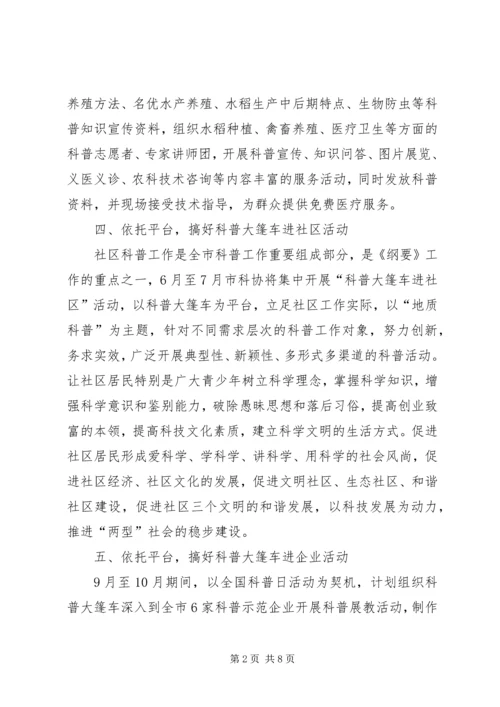 养殖方法、名优水产养殖、水稻生产中后期特点、生物防虫等科普知识宣传资料，组织水稻种植、禽畜养殖、医疗卫生等方面的科普志愿者、专家讲师团，开展科普宣传、知识问答、图片展览、义医义诊、农科技术咨询等内容丰富的服务活动，同时发放科普资料，并现场接受技术指导，为群众提供免费医疗服务。

四、依托平台，搞好科普大篷车进社区活动

社区科普工作是全市科普工作重要组成部分，是《纲要》工作的重点之一，6月至7月市科协将集中开展“科普大篷车进社区”活动，以科普大篷车为平台，立足社区工作实际，以“地质科普”为主题，针对不同需求层次的科普工作对象，努力创新，务求实效，广泛开展典型性、新颖性、多形式多渠道的科普活动。让社区居民特别是广大青少年树立科学理念，掌握科学知识，增强科学意识和鉴别能力，破除愚昧思想和落后习俗，提高创业致富的本领，提高科技文化素质，建立科学文明的生活方式。促进社区居民形成爱科学、学科学、讲科学、用科学的社会风尚，促进社区经济、社区文化的发展，促进文明社区、生态社区、和谐社区建设，促进社区三个文明的和谐发展，以科技发展为动力，推进“两型”社会的稳步建设。

五、依托平台，搞好科普大篷车进企业活动

9月至10月期间，以全国科普日活动为契机，计划组织科普大篷车深入到全市6家科普示范企业开展科普展教活动，制作

第2页 共8页